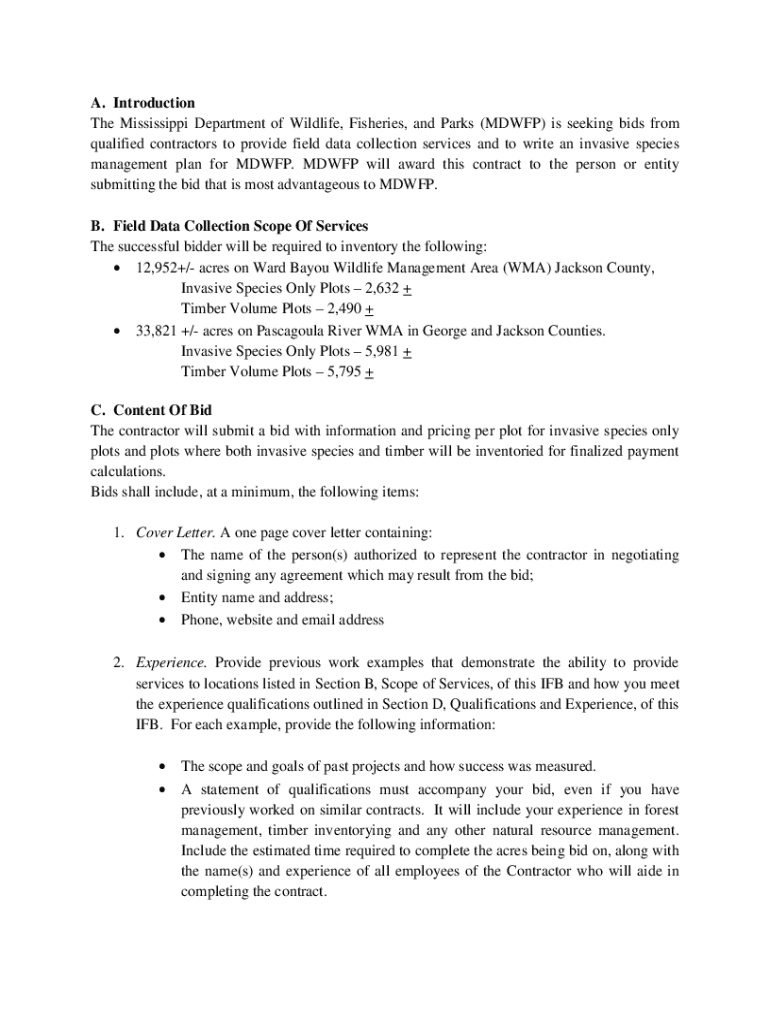 A. Introduction
The Mississippi Department of Wildlife, Fisheries, and Parks (MDWFP) is seeking bids from qualified contractors to provide field data collection services and to write an invasive species management plan for MDWFP. MDWFP will award this contract to the person or entity submitting the bid that is most advantageous to MDWFP.

B. Field Data Collection Scope Of Services
The successful bidder will be required to inventory the following:
• 12,952+/- acres on Ward Bayou Wildlife Management Area (WMA) Jackson County,
Invasive Species Only Plots – 2,632 +
Timber Volume Plots – 2,490 +
• 33,821 +/- acres on Pascagoula River WMA in George and Jackson Counties.
Invasive Species Only Plots – 5,981 +
Timber Volume Plots – 5,795 +

C. Content Of Bid
The contractor will submit a bid with information and pricing per plot for invasive species only plots and plots where both invasive species and timber will be inventoried for finalized payment calculations.
Bids shall include, at a minimum, the following items:

1. Cover Letter. A one page cover letter containing:
• The name of the person(s) authorized to represent the contractor in negotiating and signing any agreement which may result from the bid;
• Entity name and address;
• Phone, website and email address

2. Experience. Provide previous work examples that demonstrate the ability to provide services to locations listed in Section B, Scope of Services, of this IFB and how you meet the experience qualifications outlined in Section D, Qualifications and Experience, of this IFB. For each example, provide the following information:

• The scope and goals of past projects and how success was measured.
• A statement of qualifications must accompany your bid, even if you have previously worked on similar contracts. It will include your experience in forest management, timber inventorying and any other natural resource management. Include the estimated time required to complete the acres being bid on, along with the name(s) and experience of all employees of the Contractor who will aide in completing the contract.